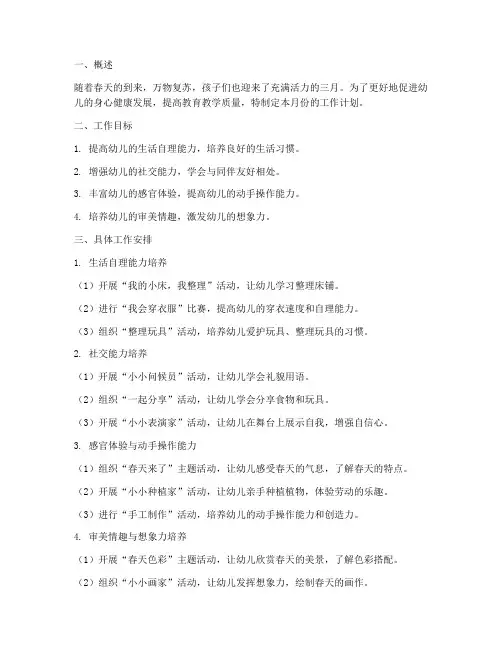 一、概述

随着春天的到来，万物复苏，孩子们也迎来了充满活力的三月。为了更好地促进幼儿的身心健康发展，提高教育教学质量，特制定本月份的工作计划。

二、工作目标

1. 提高幼儿的生活自理能力，培养良好的生活习惯。

2. 增强幼儿的社交能力，学会与同伴友好相处。

3. 丰富幼儿的感官体验，提高幼儿的动手操作能力。

4. 培养幼儿的审美情趣，激发幼儿的想象力。

三、具体工作安排

1. 生活自理能力培养

（1）开展“我的小床，我整理”活动，让幼儿学习整理床铺。

（2）进行“我会穿衣服”比赛，提高幼儿的穿衣速度和自理能力。

（3）组织“整理玩具”活动，培养幼儿爱护玩具、整理玩具的习惯。

2. 社交能力培养

（1）开展“小小问候员”活动，让幼儿学会礼貌用语。

（2）组织“一起分享”活动，让幼儿学会分享食物和玩具。

（3）开展“小小表演家”活动，让幼儿在舞台上展示自我，增强自信心。

3. 感官体验与动手操作能力

（1）组织“春天来了”主题活动，让幼儿感受春天的气息，了解春天的特点。

（2）开展“小小种植家”活动，让幼儿亲手种植植物，体验劳动的乐趣。

（3）进行“手工制作”活动，培养幼儿的动手操作能力和创造力。

4. 审美情趣与想象力培养

（1）开展“春天色彩”主题活动，让幼儿欣赏春天的美景，了解色彩搭配。

（2）组织“小小画家”活动，让幼儿发挥想象力，绘制春天的画作。